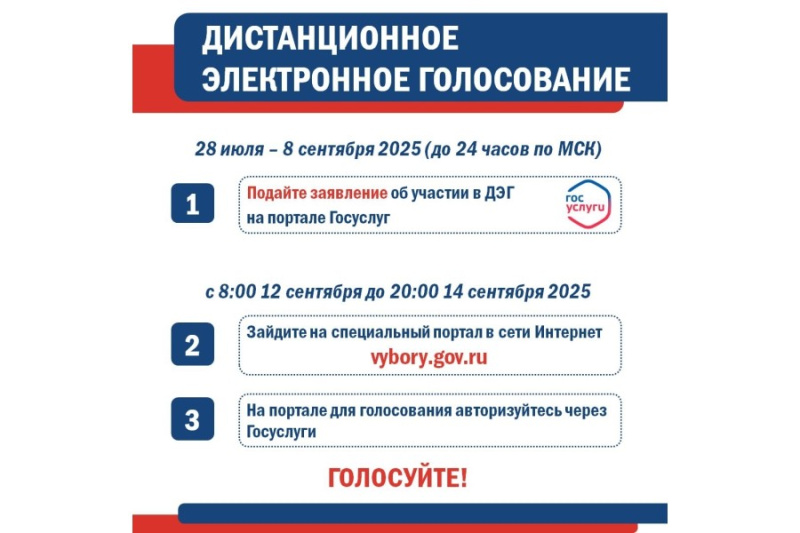 ДИСТАНЦИОННОЕ ЭЛЕКТРОННОЕ ГОЛОСОВАНИЕ

28 июля – 8 сентября 2025 (до 24 часов по МСК)

1

Подайте заявление об участии в ДЭГ на портале Госуслуг

гос услуги

с 8:00 12 сентября до 20:00 14 сентября 2025

2

Зайдите на специальный портал в сети Интернет
vybory.gov.ru

3

На портале для голосования авторизуйтесь через Госуслуги

ГОЛОСУЙТЕ!